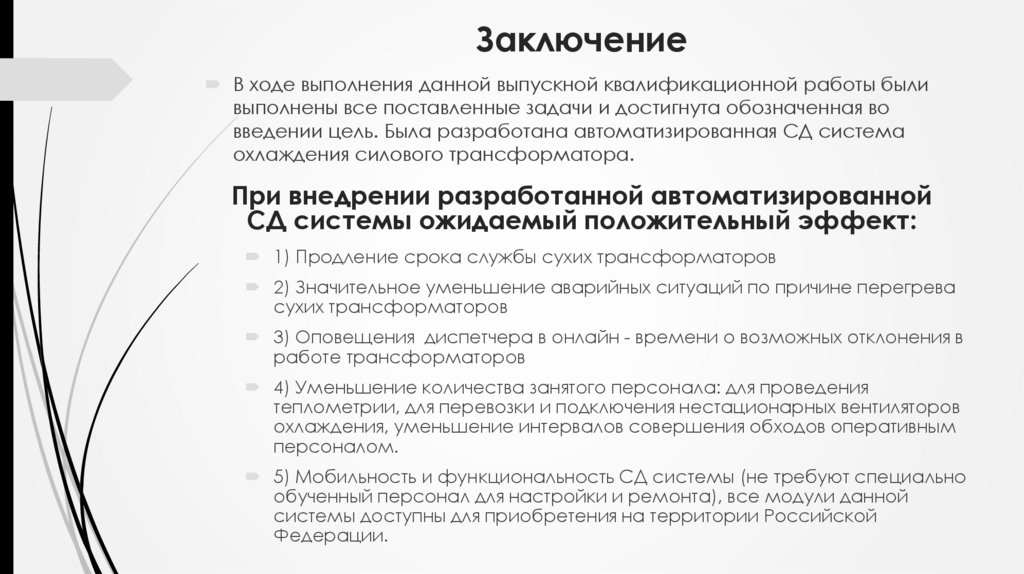 Заключение

В ходе выполнения данной выпускной квалификационной работы были выполнены все поставленные задачи и достигнута обозначенная во введении цель. Была разработана автоматизированная СД система охлаждения силового трансформатора.

При внедрении разработанной автоматизированной СД системы ожидаемый положительный эффект:

1) Продление срока службы сухих трансформаторов

2) Значительное уменьшение аварийных ситуаций по причине перегрева сухих трансформаторов

3) Оповещения диспетчера в онлайн - времени о возможных отклонения в работе трансформаторов

4) Уменьшение количества занятого персонала: для проведения теплометрии, для перевозки и подключения нестационарных вентиляторов охлаждения, уменьшение интервалов совершения обходов оперативным персоналом.

5) Мобильность и функциональность СД системы (не требуют специально обученный персонал для настройки и ремонта), все модули данной системы доступны для приобретения на территории Российской Федерации.